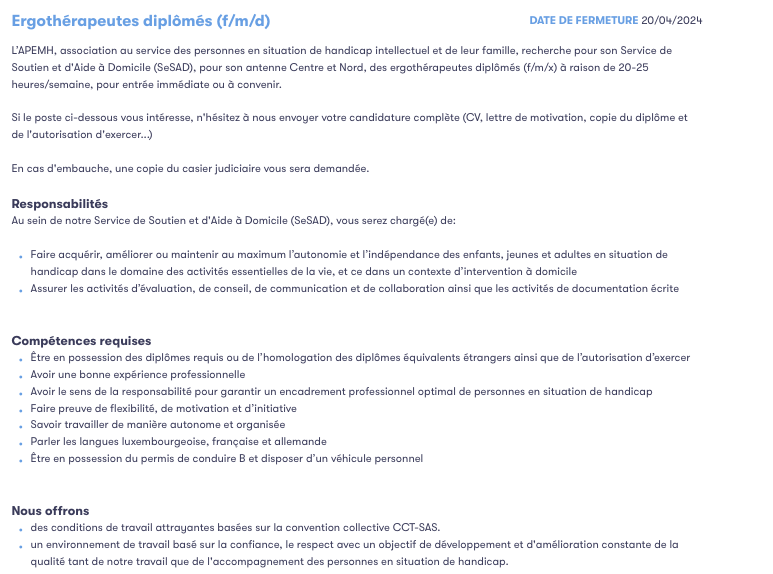 Ergothérapeutes diplômés (f/m/d)

DATE DE FERMETURE 20/04/2024

L'APEMH, association au service des personnes en situation de handicap intellectuel et de leur famille, recherche pour son Service de Soutien et d'Aide à Domicile (SeSAD), pour son antenne Centre et Nord, des ergothérapeutes diplômés (f/m/x) à raison de 20-25 heures/semaine, pour entrée immédiate ou à convenir.

Si le poste ci-dessous vous intéresse, n'hésitez à nous envoyer votre candidature complète (CV, lettre de motivation, copie du diplôme et de l'autorisation d'exercer...)

En cas d'embauche, une copie du casier judiciaire vous sera demandée.

Responsabilités
Au sein de notre Service de Soutien et d'Aide à Domicile (SeSAD), vous serez chargé(e) de:

- Faire acquérir, améliorer ou maintenir au maximum l'autonomie et l'indépendance des enfants, jeunes et adultes en situation de handicap dans le domaine des activités essentielles de la vie, et ce dans un contexte d'intervention à domicile
- Assurer les activités d'évaluation, de conseil, de communication et de collaboration ainsi que les activités de documentation écrite

Compétences requises
- Être en possession des diplômes requis ou de l'homologation des diplômes équivalents étrangers ainsi que de l'autorisation d'exercer
- Avoir une bonne expérience professionnelle
- Avoir le sens de la responsabilité pour garantir un encadrement professionnel optimal de personnes en situation de handicap
- Faire preuve de flexibilité, de motivation et d'initiative
- Savoir travailler de manière autonome et organisée
- Parler les langues luxembourgeoise, française et allemande
- Être en possession du permis de conduire B et disposer d'un véhicule personnel

Nous offrons
- des conditions de travail attrayantes basées sur la convention collective CCT-SAS.
- un environnement de travail basé sur la confiance, le respect avec un objectif de développement et d'amélioration constante de la qualité tant de notre travail que de l'accompagnement des personnes en situation de handicap.